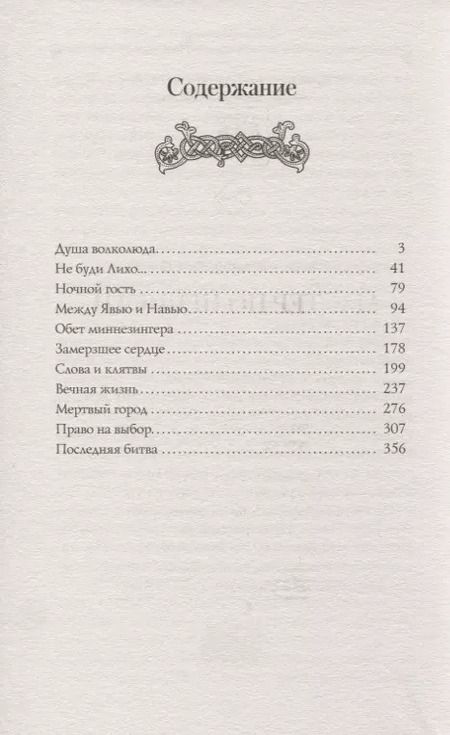 Содержание

Душа волколюда 3
Не буди Лихо... 41
Ночной гость 79
Между Явью и Навью 94
Обет миннезингера 137
Замерзшее сердце 178
Слова и клятвы 199
Вечная жизнь 237
Мертвый город 276
Право на выбор 307
Последняя битва 356